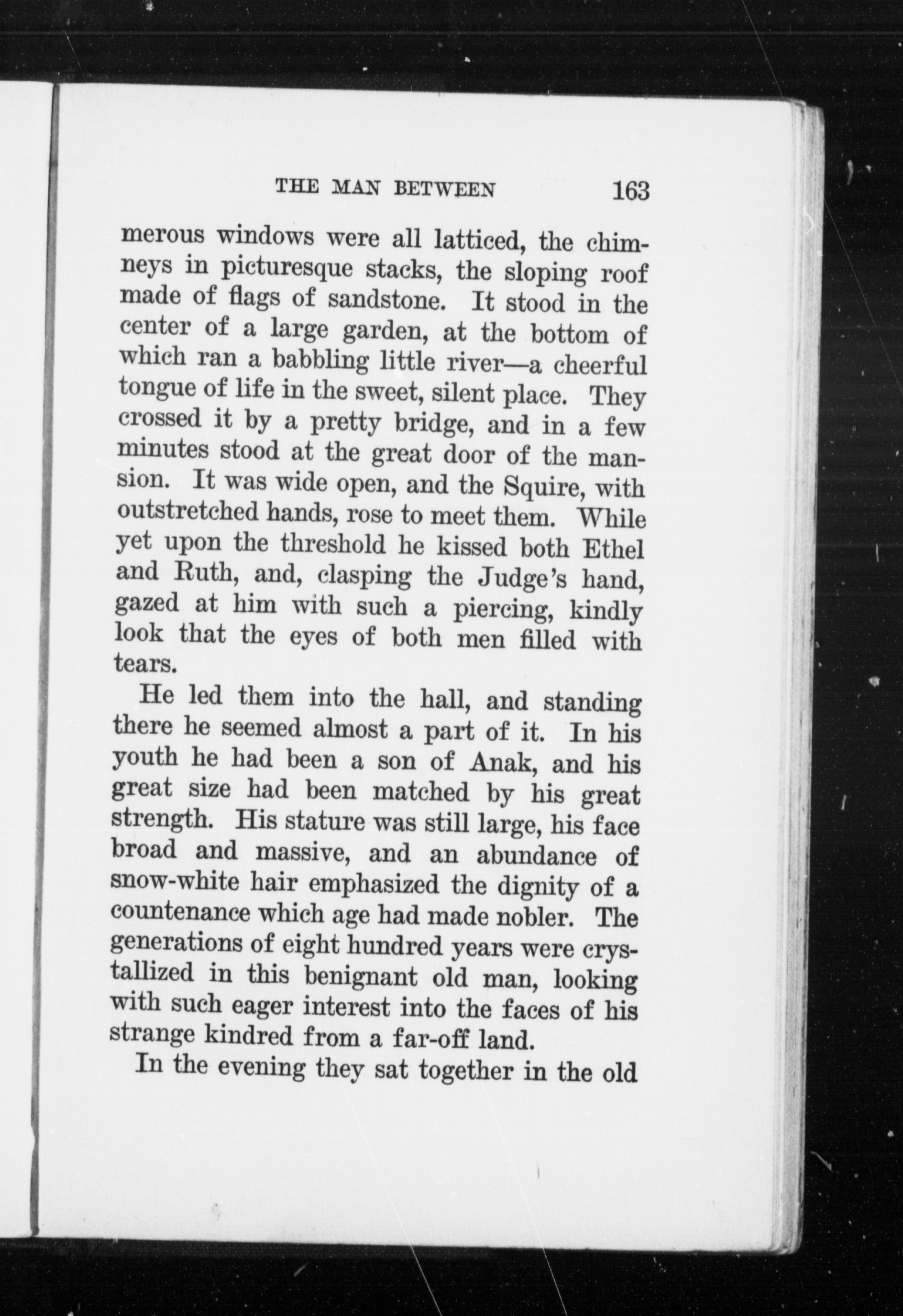 THE MAN BETWEEN 163

merous windows were all latticed, the chimneys in picturesque stacks, the sloping roof made of flags of sandstone. It stood in the center of a large garden, at the bottom of which ran a babbling little river—a cheerful tongue of life in the sweet, silent place. They crossed it by a pretty bridge, and in a few minutes stood at the great door of the mansion. It was wide open, and the Squire, with outstretched hands, rose to meet them. While yet upon the threshold he kissed both Ethel and Ruth, and, clasping the Judge's hand, gazed at him with such a piercing, kindly look that the eyes of both men filled with tears.

He led them into the hall, and standing there he seemed almost a part of it. In his youth he had been a son of Anak, and his great size had been matched by his great strength. His stature was still large, his face broad and massive, and an abundance of snow-white hair emphasized the dignity of a countenance which age had made nobler. The generations of eight hundred years were crystallized in this benignant old man, looking with such eager interest into the faces of his strange kindred from a far-off land.

In the evening they sat together in the old